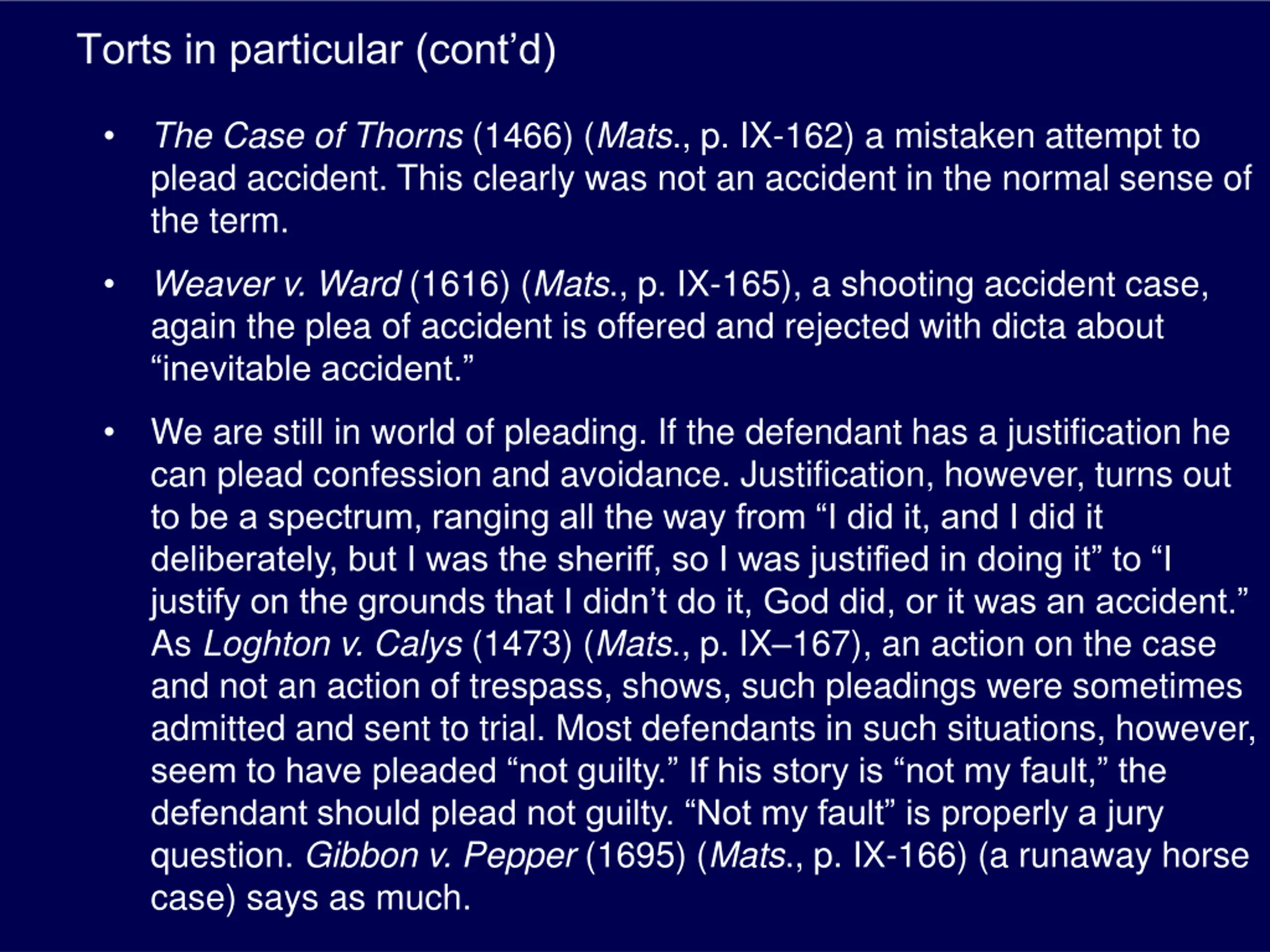 Torts in particular (cont’d)

• The Case of Thorns (1466) (Mats., p. IX-162) a mistaken attempt to plead accident. This clearly was not an accident in the normal sense of the term.

• Weaver v. Ward (1616) (Mats., p. IX-165), a shooting accident case, again the plea of accident is offered and rejected with dicta about “inevitable accident.”

• We are still in world of pleading. If the defendant has a justification he can plead confession and avoidance. Justification, however, turns out to be a spectrum, ranging all the way from “I did it, and I did it deliberately, but I was the sheriff, so I was justified in doing it” to “I justify on the grounds that I didn’t do it, God did, or it was an accident.” As Loghton v. Calys (1473) (Mats., p. IX–167), an action on the case and not an action of trespass, shows, such pleadings were sometimes admitted and sent to trial. Most defendants in such situations, however, seem to have pleaded “not guilty.” If his story is “not my fault,” the defendant should plead not guilty. “Not my fault” is properly a jury question. Gibbon v. Pepper (1695) (Mats., p. IX-166) (a runaway horse case) says as much.